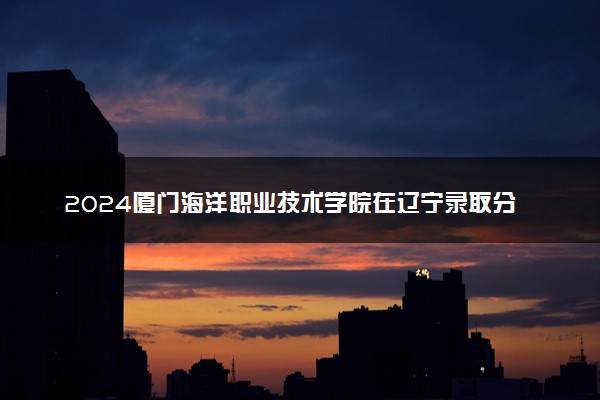 2024厦门海洋职业技术学院在辽宁录取分